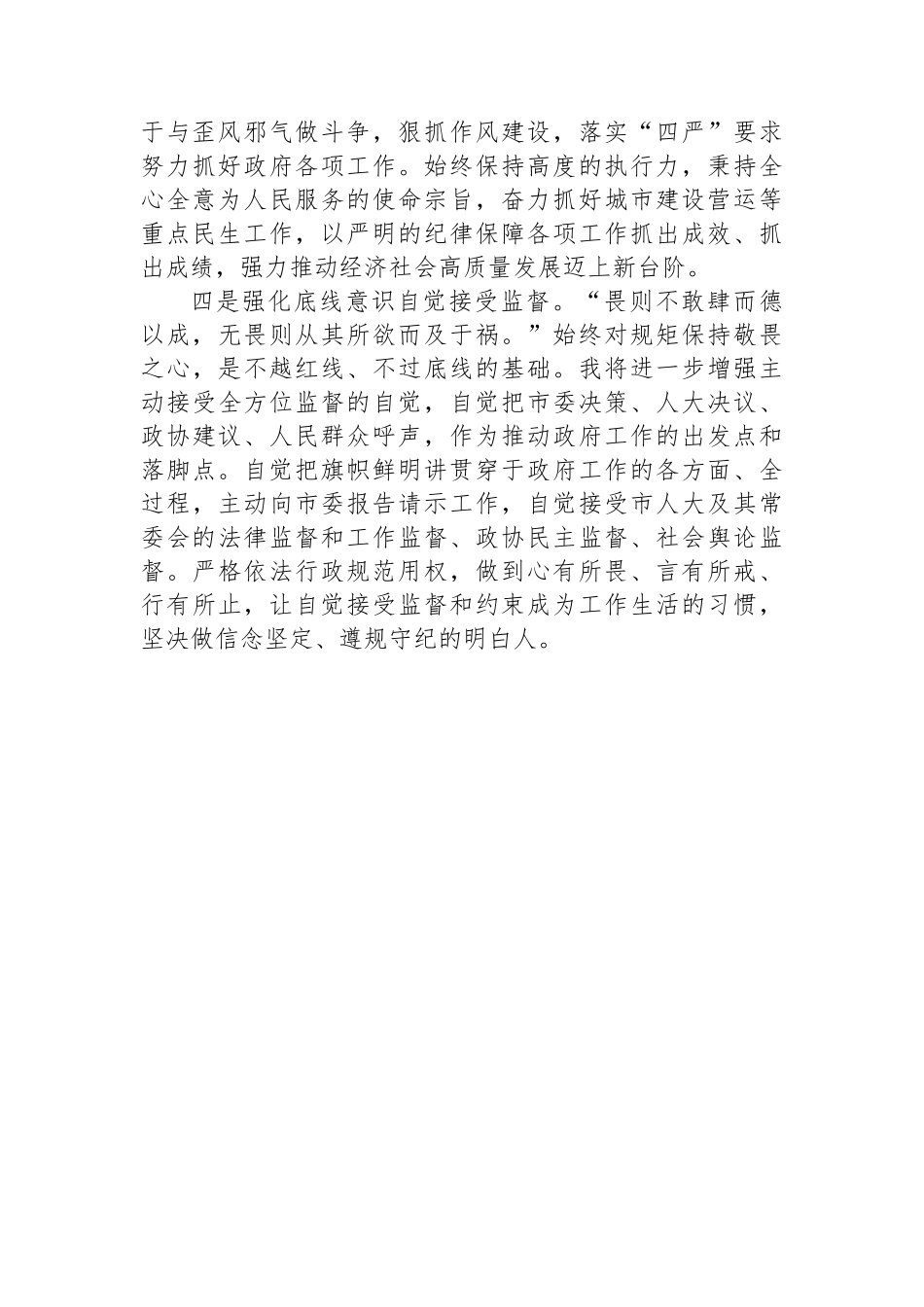 于与歪风邪气做斗争，狠抓作风建设，落实“四严”要求努力抓好政府各项工作。始终保持高度的执行力，秉持全心全意为人民服务的使命宗旨，奋力抓好城市建设营运等重点民生工作，以严明的纪律保障各项工作抓出成效、抓出成绩，强力推动经济社会高质量发展迈上新台阶。

四是强化底线意识自觉接受监督。“畏则不敢肆而德以成，无畏则从其所欲而及于祸。”始终对规矩保持敬畏之心，是不越红线、不过底线的基础。我将进一步增强主动接受全方位监督的自觉，自觉把市委决策、人大决议、政协建议、人民群众呼声，作为推动政府工作的出发点和落脚点。自觉把旗帜鲜明讲贯穿于政府工作的各方面、全过程，主动向市委报告请示工作，自觉接受市人大及其常委会的法律监督和工作监督、政协民主监督、社会舆论监督。严格依法行政规范用权，做到心有所畏、言有所戒、行有所止，让自觉接受监督和约束成为工作生活的习惯，坚决做信念坚定、遵规守纪的明白人。